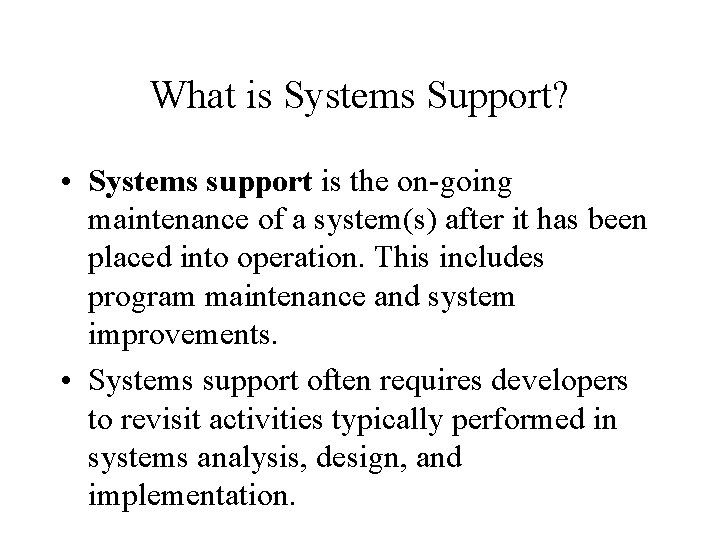 What is Systems Support?

• Systems support is the on-going maintenance of a system(s) after it has been placed into operation. This includes program maintenance and system improvements.
• Systems support often requires developers to revisit activities typically performed in systems analysis, design, and implementation.